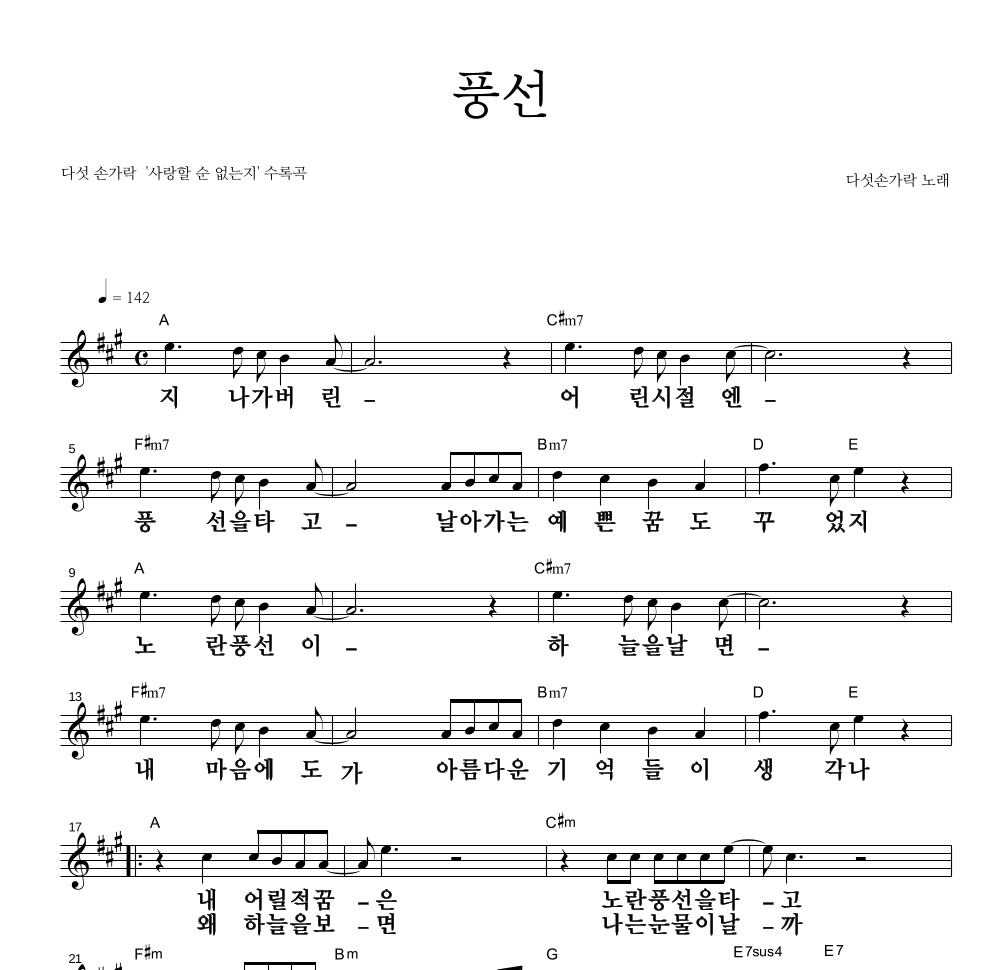 풍선

다섯 손가락 '사랑할 순 없는지' 수록곡

다섯손가락 노래

♩ = 142

A C♯m7

지 나가버 린 – 어 린시절 엔 –

5 F♯m7 Bm7 D E

풍 선을타 고 – 날아가는 예 쁜 꿈 도 꾸 었지

9 A C♯m7

노 란풍선 이 – 하 늘을날 면 –

13 F♯m7 Bm7 D E

내 마음에 도 가 아름다운 기 억 들 이 생 각나

17 A C♯m

내 어릴적꿈 – 은 노란풍선을타 – 고
왜 하늘을보 – 면 나는눈물이날 – 까

21 F♯m Bm G E7sus4 E7